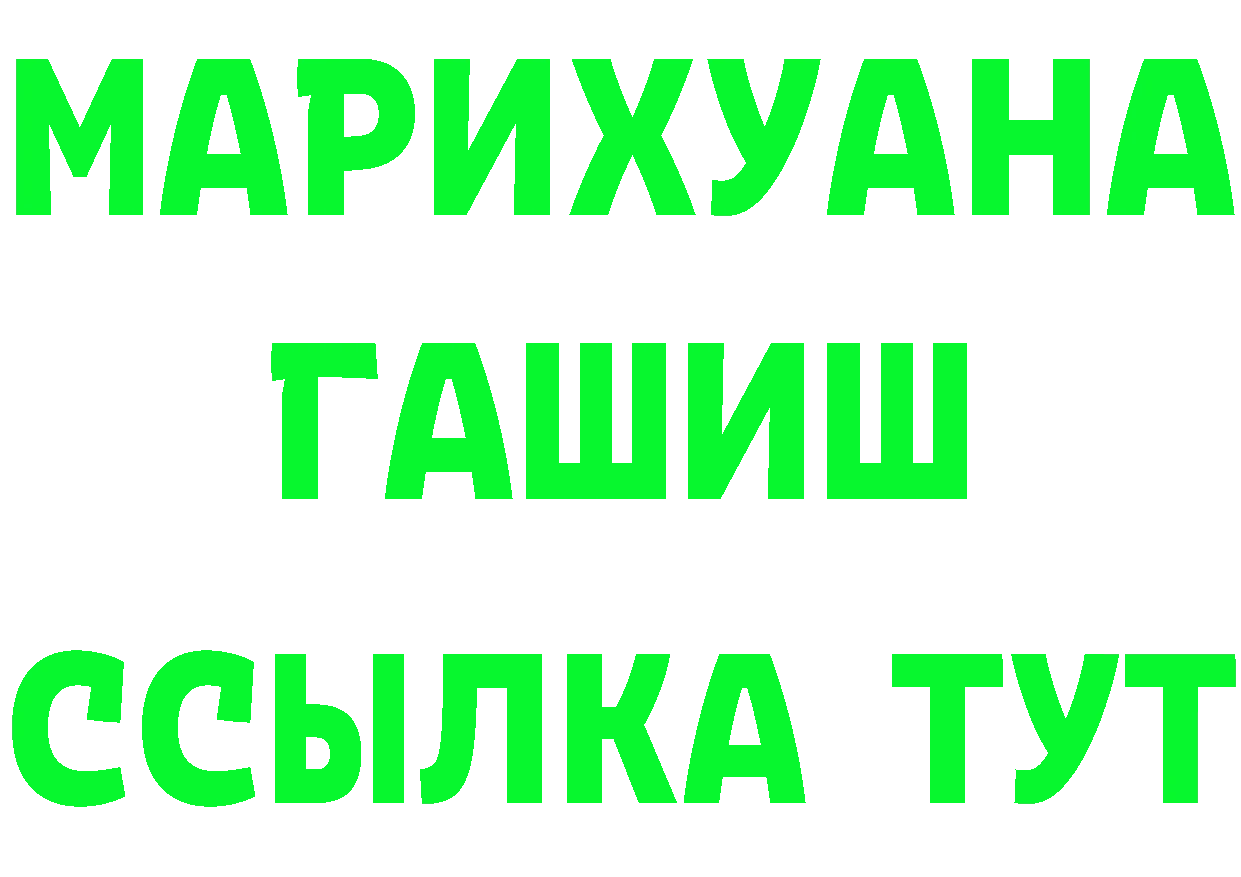 МАРИХУАНА
ГАШИШ
ССЫЛКА ТУТ